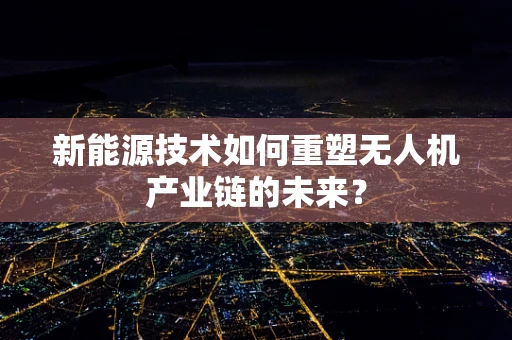 新能源技术如何重塑无人机产业链的未来？